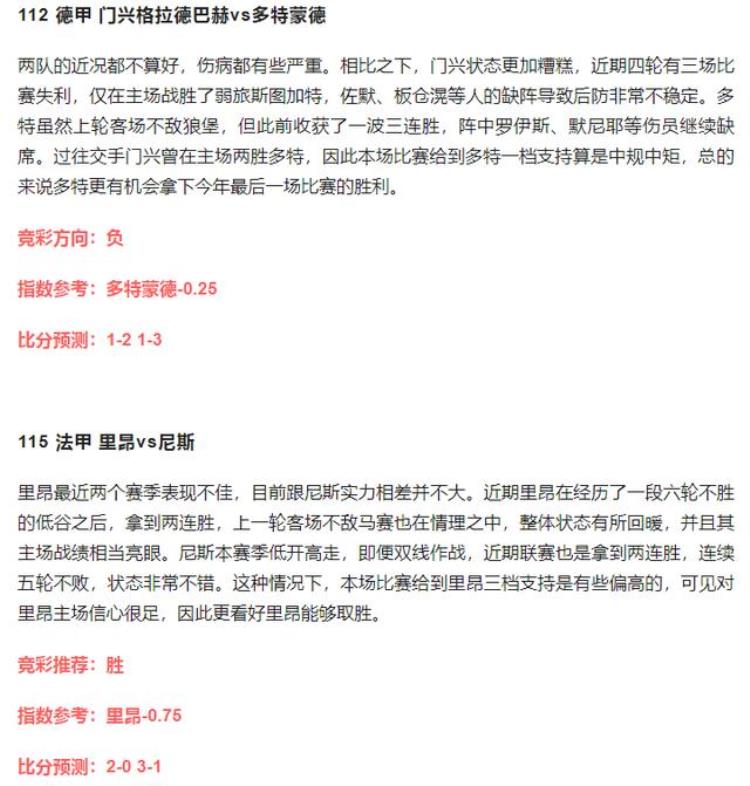 112 德甲 门兴格拉德巴赫vs多特蒙德

两队的近况都不算好，伤病都有些严重。相比之下，门兴状态更加糟糕，近期四轮有三场比赛失利，仅在主场战胜了弱旅斯图加特，佐默、板仓滉等人的缺阵导致后防非常不稳定。多特虽然上轮客场不敌狼堡，但此前收获了一波三连胜，阵中罗伊斯、默尼耶等伤员继续缺席。过往交手门兴曾在主场两胜多特，因此本场比赛给到多特一档支持算是中规中矩，总的来说多特更有机会拿下今年最后一场比赛的胜利。

竞彩方向：负

指数参考：多特蒙德-0.25

比分预测：1-2 1-3

115 法甲 里昂vs尼斯

里昂最近两个赛季表现不佳，目前跟尼斯实力相差并不大。近期里昂在经历了一段六轮不胜的低谷之后，拿到两连胜，上一轮客场不敌马赛也在情理之中，整体状态有所回暖，并且其主场战绩相当亮眼。尼斯本赛季低开高走，即便双线作战，近期联赛也是拿到两连胜，连续五轮不败，状态非常不错。这种情况下，本场比赛给到里昂三档支持是有些偏高的，可见对里昂主场信心很足，因此更看好里昂能够取胜。

竞彩推荐：胜

指数参考：里昂-0.75

比分预测：2-0 3-1